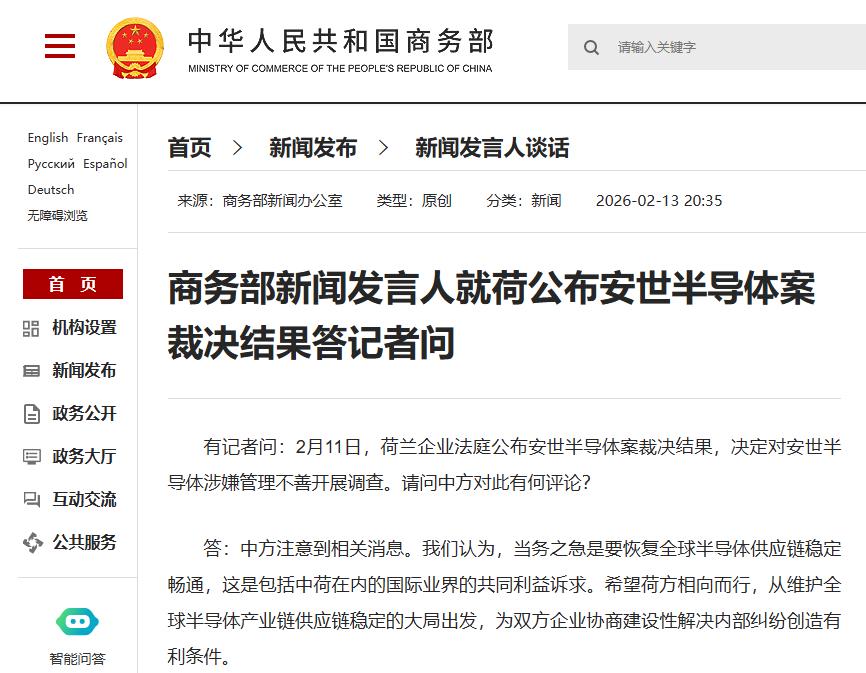 中华人民共和国商务部
MINISTRY OF COMMERCE OF THE PEOPLE'S REPUBLIC OF CHINA

请输入关键字

English Français
Русский Español
Deutsch
无障碍浏览

首 页
机构设置
新闻发布
政务公开
政务大厅
互动交流
公共服务

智能问答

首页 > 新闻发布 > 新闻发言人谈话

来源：商务部新闻办公室 类型：原创 分类：新闻 2026-02-13 20:35

商务部新闻发言人就荷公布安世半导体案裁决结果答记者问

有记者问：2月11日，荷兰企业法庭公布安世半导体案裁决结果，决定对安世半导体涉嫌管理不善开展调查。请问中方对此有何评论？

答：中方注意到相关消息。我们认为，当务之急是要恢复全球半导体供应链稳定畅通，这是包括中荷在内的国际业界的共同利益诉求。希望荷方相向而行，从维护全球半导体产业链供应链稳定的大局出发，为双方企业协商建设性解决内部纠纷创造有利条件。